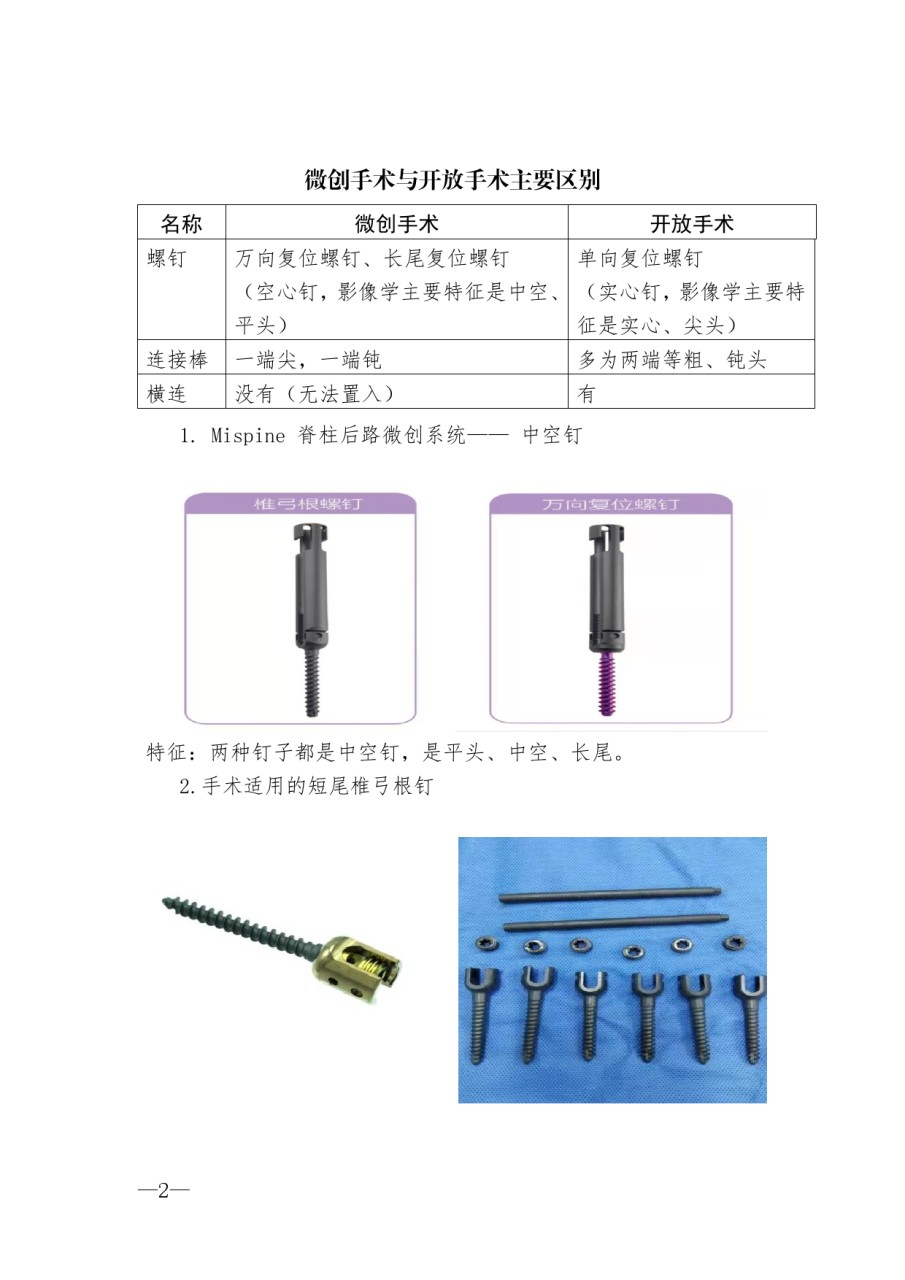 微创手术与开放手术主要区别

| 名称 | 微创手术 | 开放手术 |
|---|---|---|
| 螺钉 | 万向复位螺钉、长尾复位螺钉（空心钉，影像学主要特征是中空、平头） | 单向复位螺钉（实心钉，影像学主要特征是实心、尖头） |
| 连接棒 | 一端尖，一端钝 | 多为两端等粗、钝头 |
| 横连 | 没有（无法置入） | 有 |

1. Mispine 脊柱后路微创系统—— 中空钉

椎弓根螺钉

万向复位螺钉

特征：两种钉子都是中空钉，是平头、中空、长尾。

2.手术适用的短尾椎弓根钉

—2—